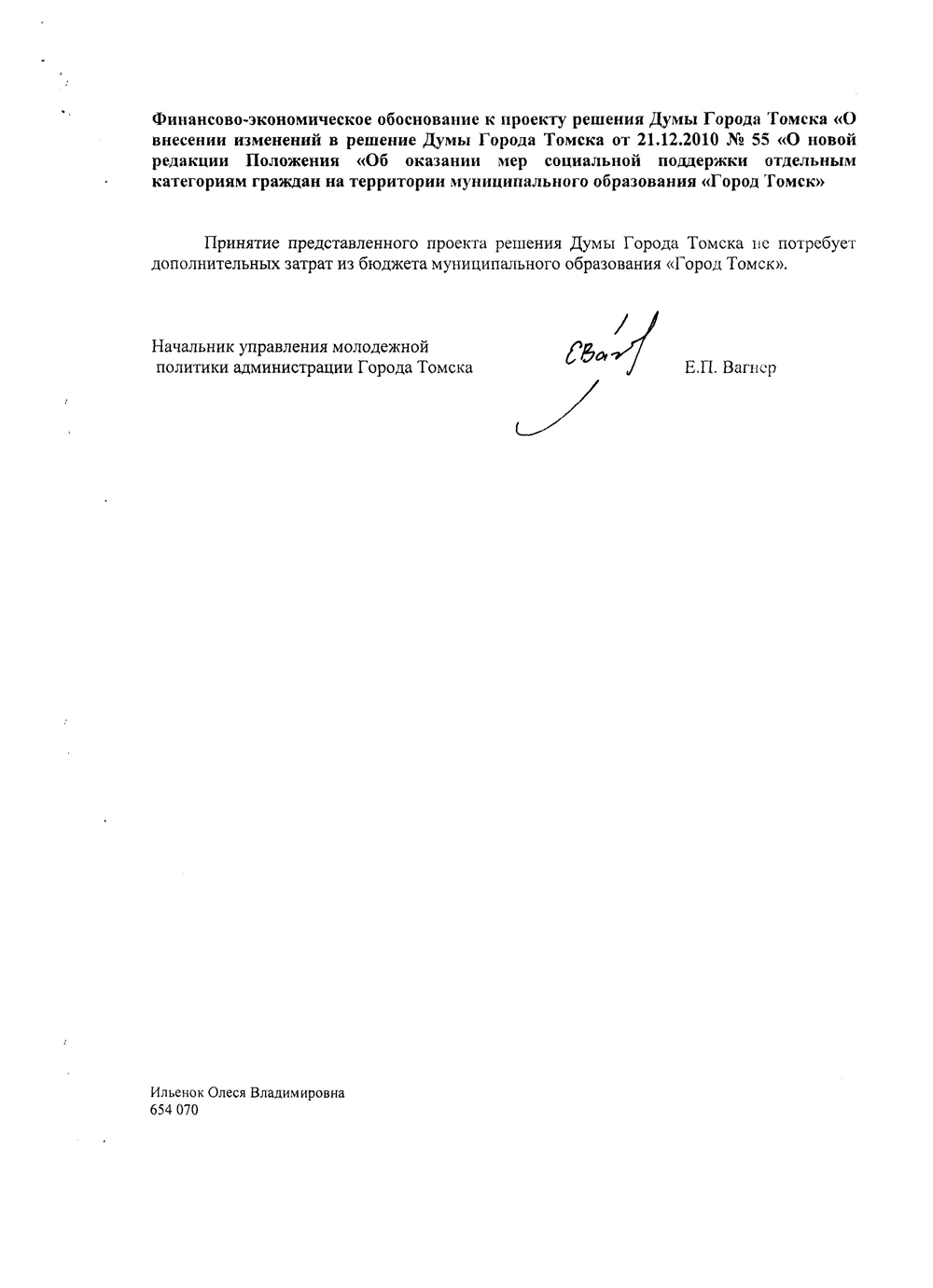 Финансово-экономическое обоснование к проекту решения Думы Города Томска «О внесении изменений в решение Думы Города Томска от 21.12.2010 № 55 «О новой редакции Положения «Об оказании мер социальной поддержки отдельным категориям граждан на территории муниципального образования «Город Томск»

Принятие представленного проекта решения Думы Города Томска не потребует дополнительных затрат из бюджета муниципального образования «Город Томск».

Начальник управления молодежной политики администрации Города Томска

ЕВаг

Е.П. Вагнер

Ильенок Олеся Владимировна
654 070